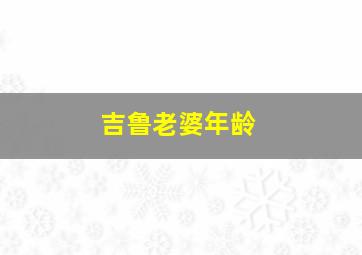 吉鲁老婆年龄